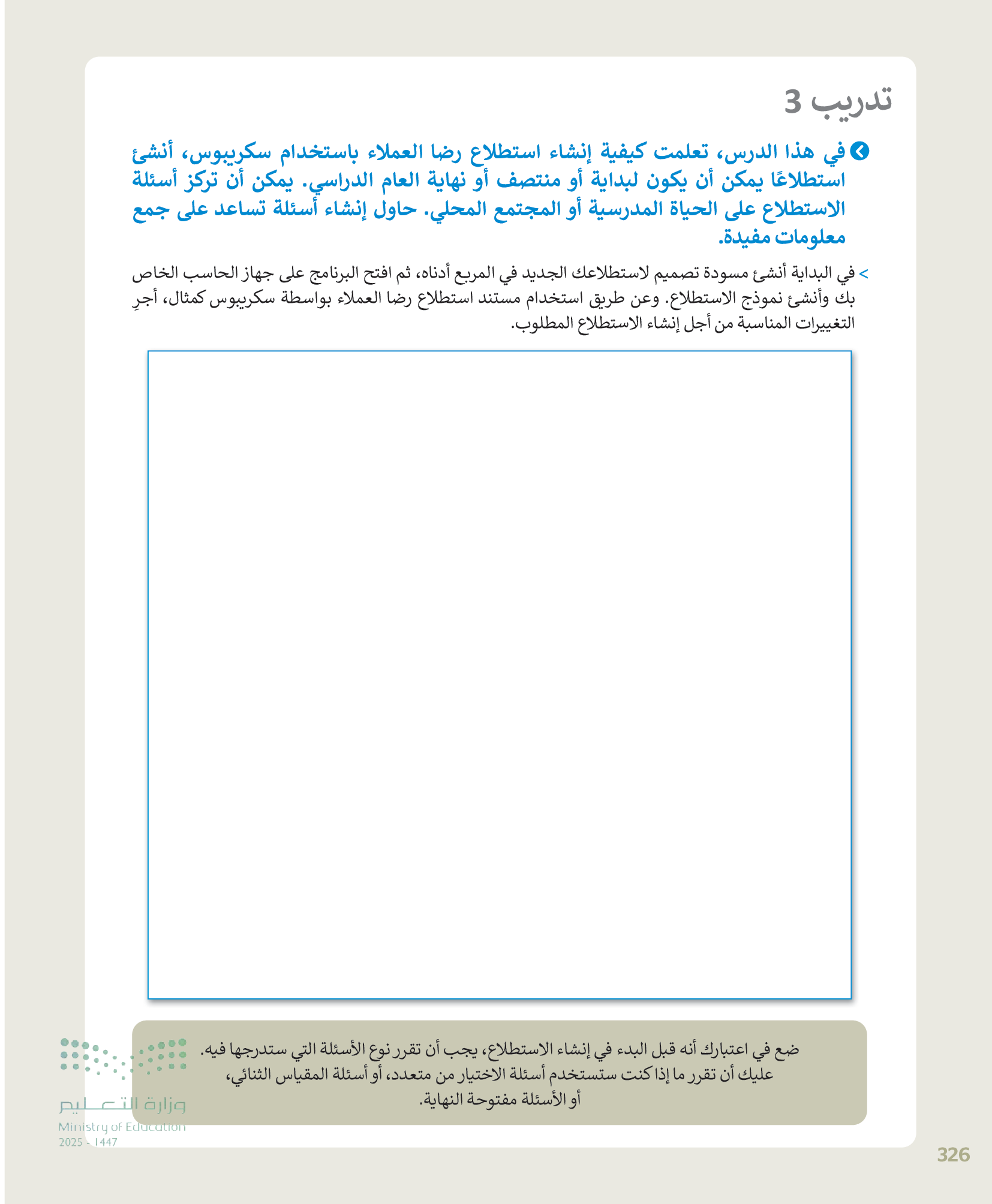 تدريب 3

في هذا الدرس، تعلمت كيفية إنشاء استطلاع رضا العملاء باستخدام سكريبوس، أنشئ استطلاعًا يمكن أن يكون لبداية أو منتصف أو نهاية العام الدراسي. يمكن أن تركز أسئلة الاستطلاع على الحياة المدرسية أو المجتمع المحلي. حاول إنشاء أسئلة تساعد على جمع معلومات مفيدة.

> في البداية أنشئ مسودة تصميم لاستطلاعك الجديد في المربع أدناه، ثم افتح البرنامج على جهاز الحاسب الخاص بك وأنشئ نموذج الاستطلاع. وعن طريق استخدام مستند استطلاع رضا العملاء بواسطة سكريبوس كمثال، أجرِ التغييرات المناسبة من أجل إنشاء الاستطلاع المطلوب.

ضع في اعتبارك أنه قبل البدء في إنشاء الاستطلاع، يجب أن تقرر نوع الأسئلة التي ستدرجها فيه. عليك أن تقرر ما إذا كنت ستستخدم أسئلة الاختيار من متعدد، أو أسئلة المقياس الثنائي، أو الأسئلة مفتوحة النهاية.

وزارة التعليم
Ministry of Education
2025 - 1447

326